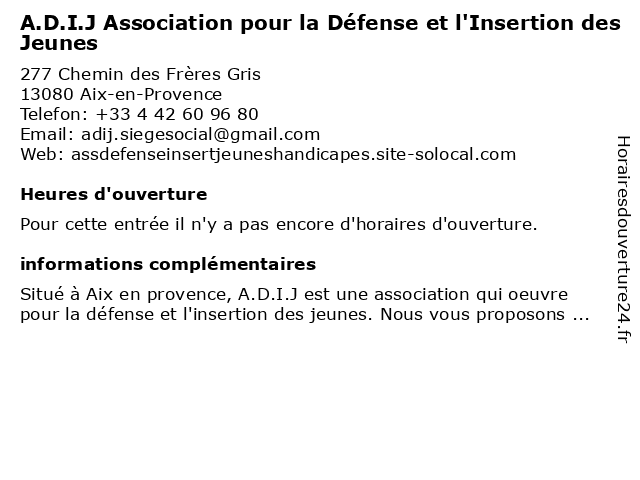 A.D.I.J Association pour la Défense et l'Insertion des Jeunes

277 Chemin des Frères Gris
13080 Aix-en-Provence
Telefon: +33 4 42 60 96 80
Email: adij.siegesocial@gmail.com
Web: assdefenseinsertjeuneshandicapes.site-solocal.com

Heures d'ouverture

Pour cette entrée il n'y a pas encore d'horaires d'ouverture.

informations complémentaires

Situé à Aix en provence, A.D.I.J est une association qui oeuvre pour la défense et l'insertion des jeunes. Nous vous proposons ...

Horairesdouverture24.fr